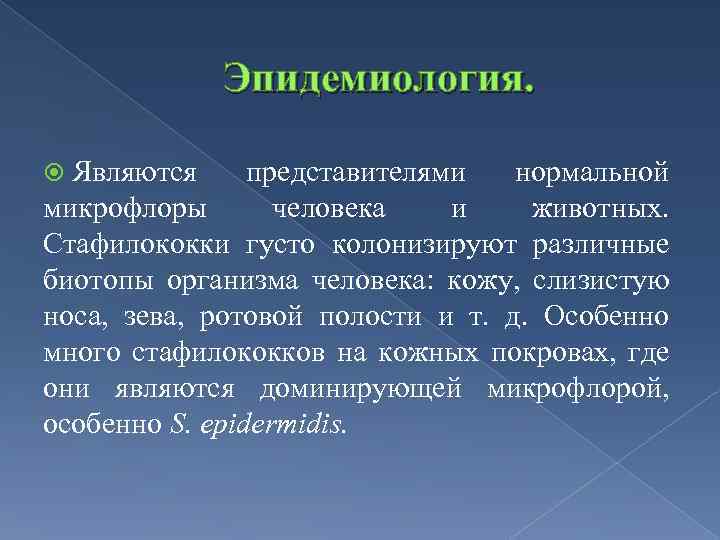 Эпидемиология.

Являются представителями нормальной микрофлоры человека и животных. Стафилококки густо колонизируют различные биотопы организма человека: кожу, слизистую носа, зева, ротовой полости и т. д. Особенно много стафилококков на кожных покровах, где они являются доминирующей микрофлорой, особенно S. epidermidis.